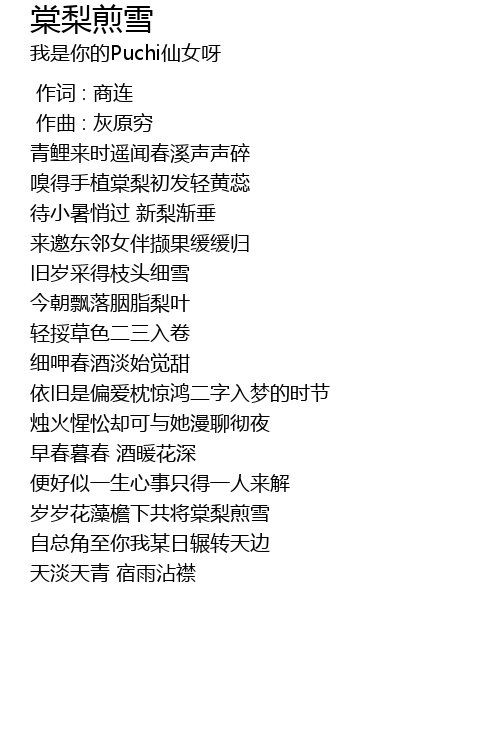 棠梨煎雪
我是你的Puchi仙女呀

作词 : 商连
作曲 : 灰原穷
青鲤来时遥闻春溪声声碎
嗅得手植棠梨初发轻黄蕊
待小暑悄过 新梨渐垂
来邀东邻女伴撷果缓缓归
旧岁采得枝头细雪
今朝飘落胭脂梨叶
轻挼草色二三入卷
细呷春酒淡始觉甜
依旧是偏爱枕惊鸿二字入梦的时节
烛火惺忪却可与她漫聊彻夜
早春暮春 酒暖花深
便好似一生心事只得一人来解
岁岁花藻檐下共将棠梨煎雪
自总角至你我某日辗转天边
天淡天青 宿雨沾襟